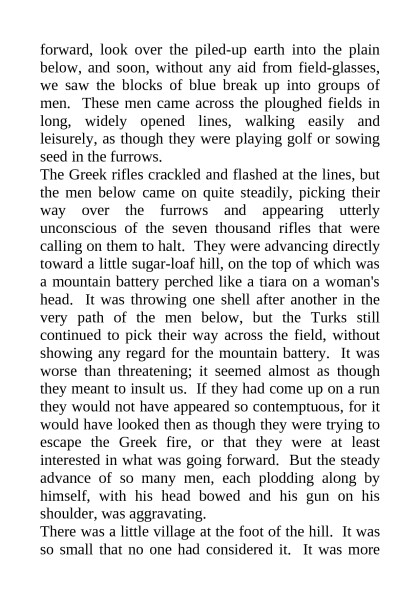 forward, look over the piled-up earth into the plain below, and soon, without any aid from field-glasses, we saw the blocks of blue break up into groups of men. These men came across the ploughed fields in long, widely opened lines, walking easily and leisurely, as though they were playing golf or sowing seed in the furrows.
The Greek rifles crackled and flashed at the lines, but the men below came on quite steadily, picking their way over the furrows and appearing utterly unconscious of the seven thousand rifles that were calling on them to halt. They were advancing directly toward a little sugar-loaf hill, on the top of which was a mountain battery perched like a tiara on a woman's head. It was throwing one shell after another in the very path of the men below, but the Turks still continued to pick their way across the field, without showing any regard for the mountain battery. It was worse than threatening; it seemed almost as though they meant to insult us. If they had come up on a run they would not have appeared so contemptuous, for it would have looked then as though they were trying to escape the Greek fire, or that they were at least interested in what was going forward. But the steady advance of so many men, each plodding along by himself, with his head bowed and his gun on his shoulder, was aggravating.
There was a little village at the foot of the hill. It was so small that no one had considered it. It was more